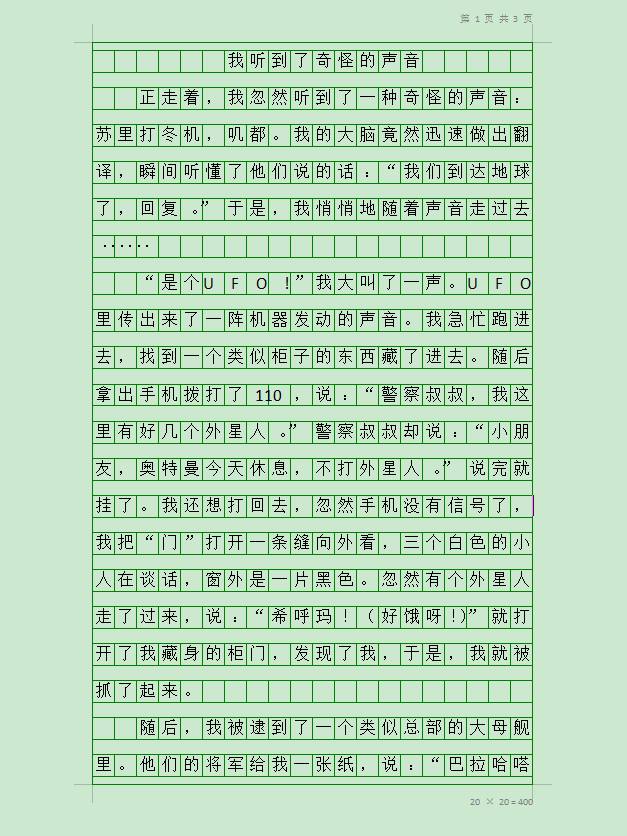 第 1 页 共 3 页

我听到了奇怪的声音

正走着，我忽然听到了一种奇怪的声音：苏里打冬机，叽都。我的大脑竟然迅速做出翻译，瞬间听懂了他们说的话：“我们到达地球了，回复。”于是，我悄悄地随着声音走过去……

“是个UFO！”我大叫了一声。UFO里传出来了一阵机器发动的声音。我急忙跑进去，找到一个类似柜子的东西藏了进去。随后拿出手机拨打了110，说：“警察叔叔，我这里有好几个外星人。”警察叔叔却说：“小朋友，奥特曼今天休息，不打外星人。”说完就挂了。我还想打回去，忽然手机没有信号了，我把“门”打开一条缝向外看，三个白色的小人在谈话，窗外是一片黑色。忽然有个外星人走了过来，说：“希呼玛！（好饿呀！）”就打开了我藏身的柜门，发现了我，于是，我就被抓了起来。

随后，我被逮到了一个类似总部的大母舰里。他们的将军给我一张纸，说：“巴拉哈嗒

20 × 20 = 400